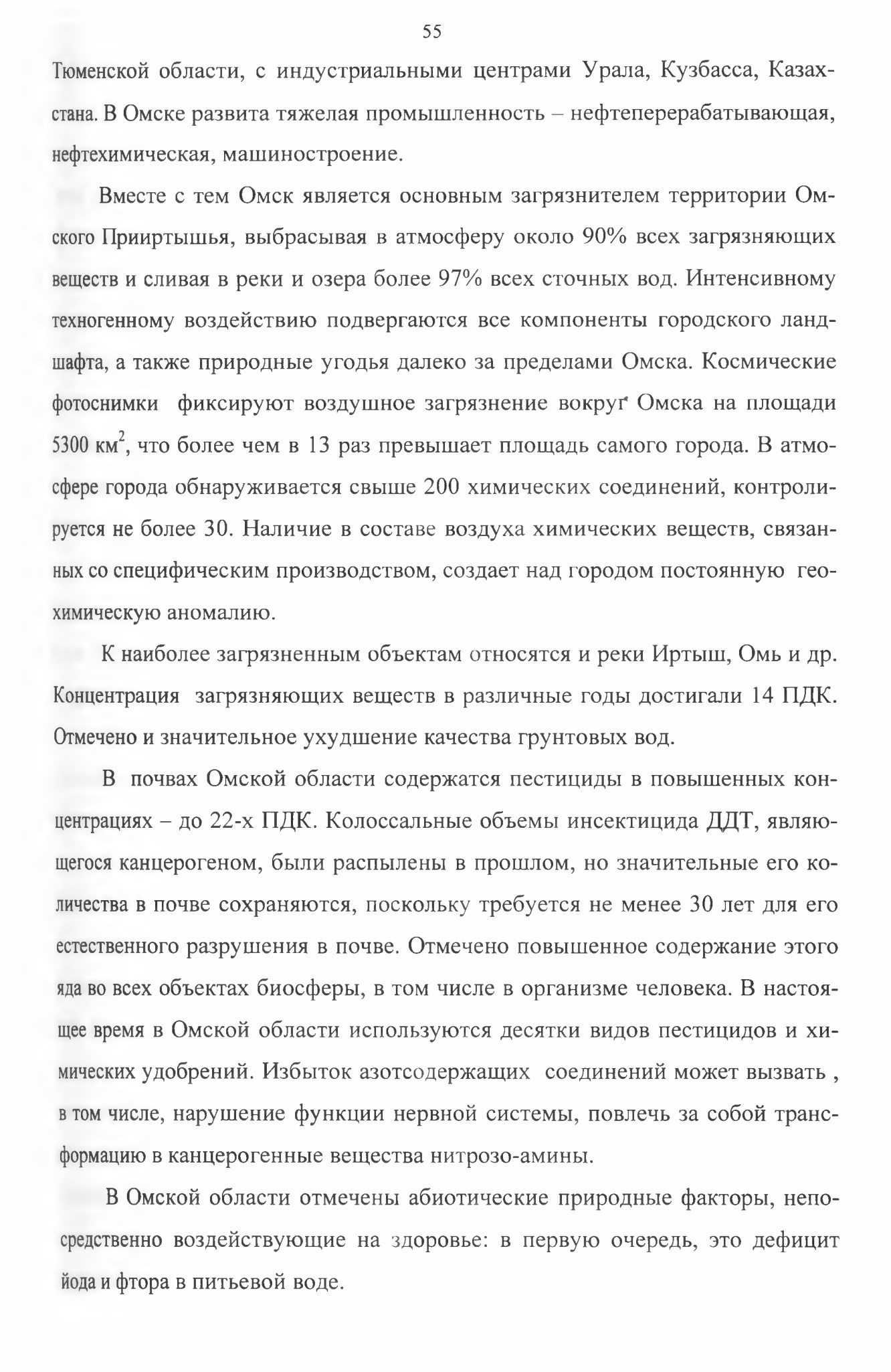 55

Тюменской области, с индустриальными центрами Урала, Кузбасса, Казахстана. В Омске развита тяжелая промышленность – нефтеперерабатывающая, нефтехимическая, машиностроение.

Вместе с тем Омск является основным загрязнителем территории Омского Прииртышья, выбрасывая в атмосферу около 90% всех загрязняющих веществ и сливая в реки и озера более 97% всех сточных вод. Интенсивному техногенному воздействию подвергаются все компоненты городского ландшафта, а также природные угодья далеко за пределами Омска. Космические фотоснимки фиксируют воздушное загрязнение вокруг Омска на площади 5300 км$^2$, что более чем в 13 раз превышает площадь самого города. В атмосфере города обнаруживается свыше 200 химических соединений, контролируется не более 30. Наличие в составе воздуха химических веществ, связанных со специфическим производством, создает над городом постоянную геохимическую аномалию.

К наиболее загрязненным объектам относятся и реки Иртыш, Омь и др. Концентрация загрязняющих веществ в различные годы достигали 14 ПДК. Отмечено и значительное ухудшение качества грунтовых вод.

В почвах Омской области содержатся пестициды в повышенных концентрациях – до 22-х ПДК. Колоссальные объемы инсектицида ДДТ, являющегося канцерогеном, были распылены в прошлом, но значительные его количества в почве сохраняются, поскольку требуется не менее 30 лет для его естественного разрушения в почве. Отмечено повышенное содержание этого яда во всех объектах биосферы, в том числе в организме человека. В настоящее время в Омской области используются десятки видов пестицидов и химических удобрений. Избыток азотсодержащих соединений может вызвать , в том числе, нарушение функции нервной системы, повлечь за собой трансформацию в канцерогенные вещества нитрозо-амины.

В Омской области отмечены абиотические природные факторы, непосредственно воздействующие на здоровье: в первую очередь, это дефицит йода и фтора в питьевой воде.